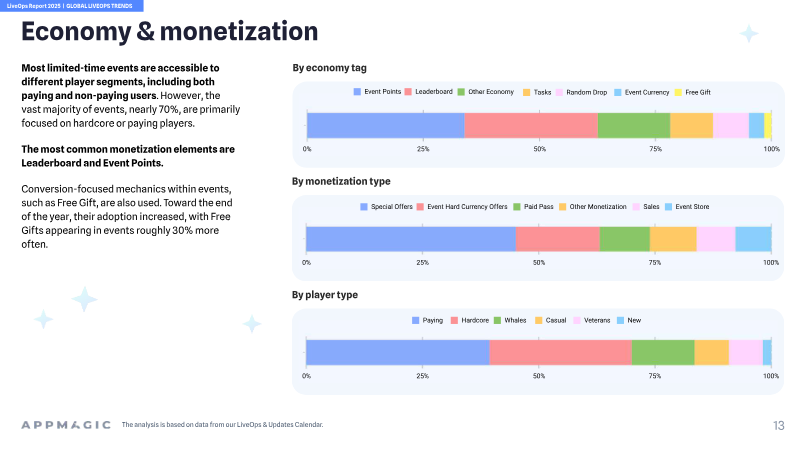 LiveOps Report 2025 | GLOBAL LIVEOPS TRENDS

Economy & monetization

Most limited-time events are accessible to different player segments, including both paying and non-paying users. However, the vast majority of events, nearly 70%, are primarily focused on hardcore or paying players.

The most common monetization elements are Leaderboard and Event Points.

Conversion-focused mechanics within events, such as Free Gift, are also used. Toward the end of the year, their adoption increased, with Free Gifts appearing in events roughly 30% more often.

By economy tag

Event Points Leaderboard Other Economy Tasks Random Drop Event Currency Free Gift

0% 25% 50% 75% 100%

By monetization type

Special Offers Event Hard Currency Offers Paid Pass Other Monetization Sales Event Store

0% 25% 50% 75% 100%

By player type

Paying Hardcore Whales Casual Veterans New

0% 25% 50% 75% 100%

APPMAGIC The analysis is based on data from our LiveOps & Updates Calendar.

13